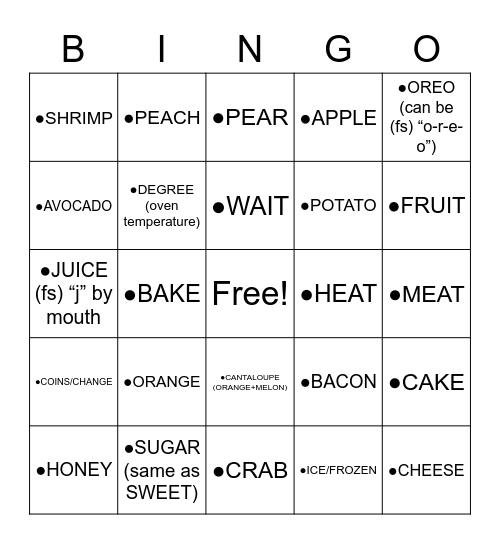 | B | I | N | G | O |
|---|---|---|---|---|
| ●SHRIMP | ●PEACH | ●PEAR | ●APPLE | ●OREO (can be (fs) “o-r-e-o”) |
| ●AVOCADO | ●DEGREE (oven temperature) | ●WAIT | ●POTATO | ●FRUIT |
| ●JUICE (fs) “j” by mouth | ●BAKE | Free! | ●HEAT | ●MEAT |
| ●COINS/CHANGE | ●ORANGE | ●CANTALOUPE (ORANGE+MELON) | ●BACON | ●CAKE |
| ●HONEY | ●SUGAR (same as SWEET) | ●CRAB | ●ICE/FROZEN | ●CHEESE |